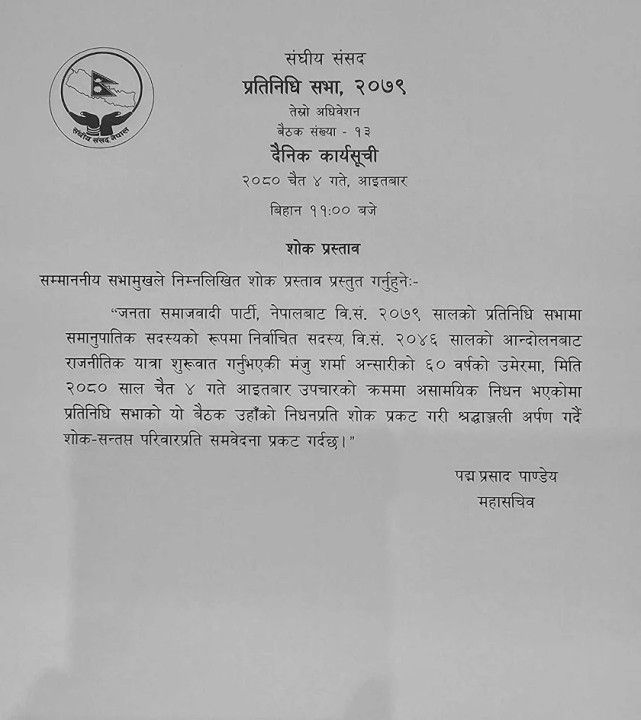 संघीय संसद नेपाल

संघीय संसद
प्रतिनिधि सभा, २०७९
तेस्रो अधिवेशन
बैठक संख्या - १३
दैनिक कार्यसूची
२०८० चैत ४ गते, आइतबार
बिहान ११:०० बजे

शोक प्रस्ताव

सम्माननीय सभामुखले निम्नलिखित शोक प्रस्ताव प्रस्तुत गर्नुहुनेः-

"जनता समाजवादी पार्टी, नेपालबाट वि.सं. २०७९ सालको प्रतिनिधि सभामा समानुपातिक सदस्यको रूपमा निर्वाचित सदस्य, वि.सं. २०४६ सालको आन्दोलनबाट राजनीतिक यात्रा शुरूवात गर्नुभएकी मंजु शर्मा अन्सारीको ६० वर्षको उमेरमा, मिति २०८० साल चैत ४ गते आइतबार उपचारको क्रममा असामयिक निधन भएकोमा प्रतिनिधि सभाको यो बैठक उहाँको निधनप्रति शोक प्रकट गरी श्रद्धाञ्जली अर्पण गर्दै शोक-सन्तप्त परिवारप्रति समवेदना प्रकट गर्दछ।"

पद्म प्रसाद पाण्डेय
महासचिव